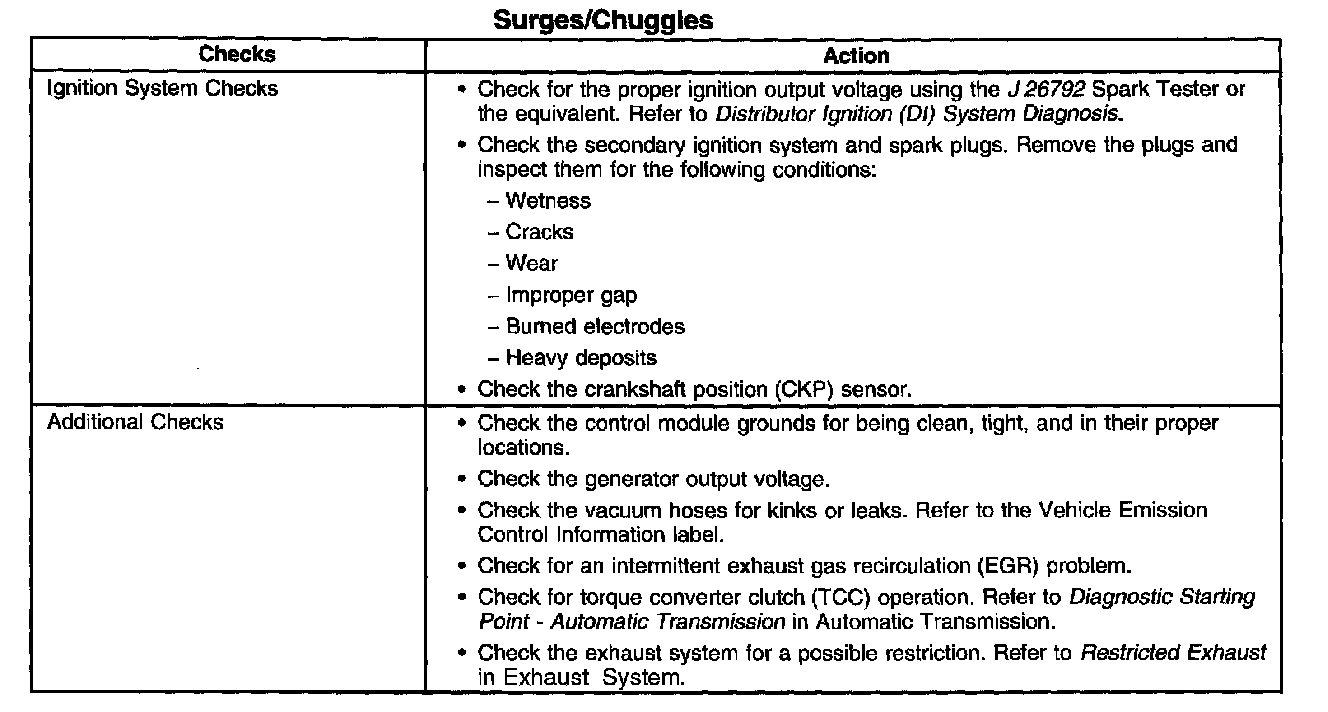 Surges/Chuggles

| Checks | Action |
|---|---|
| Ignition System Checks | • Check for the proper ignition output voltage using the J 26792 Spark Tester or the equivalent. Refer to Distributor Ignition (DI) System Diagnosis. • Check the secondary ignition system and spark plugs. Remove the plugs and inspect them for the following conditions: – Wetness – Cracks – Wear – Improper gap – Burned electrodes – Heavy deposits • Check the crankshaft position (CKP) sensor. |
| Additional Checks | • Check the control module grounds for being clean, tight, and in their proper locations. • Check the generator output voltage. • Check the vacuum hoses for kinks or leaks. Refer to the Vehicle Emission Control Information label. • Check for an intermittent exhaust gas recirculation (EGR) problem. • Check for torque converter clutch (TCC) operation. Refer to Diagnostic Starting Point - Automatic Transmission in Automatic Transmission. • Check the exhaust system for a possible restriction. Refer to Restricted Exhaust in Exhaust System. |